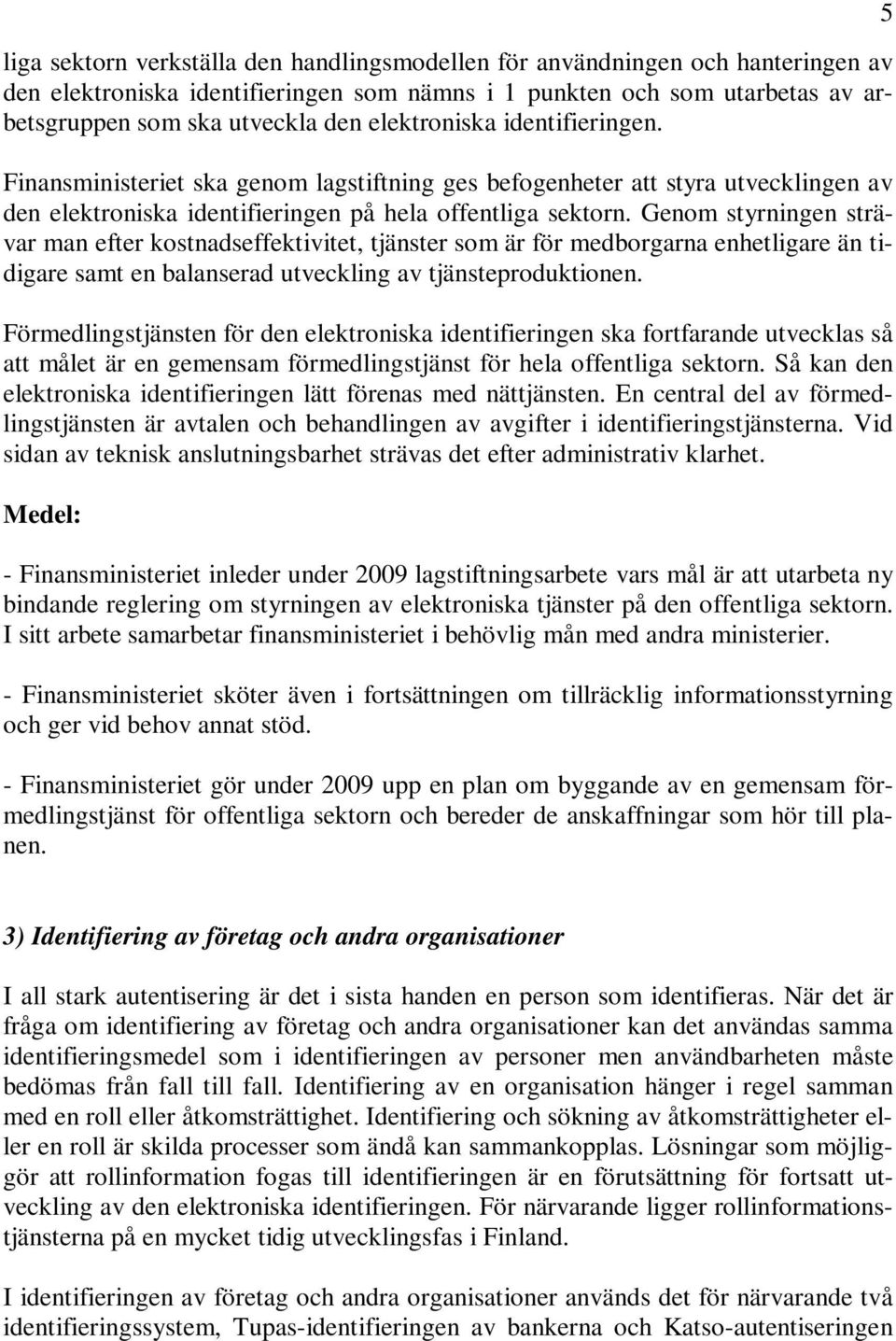 5

liga sektorn verkställa den handlingsmodellen för användningen och hanteringen av den elektroniska identifieringen som nämns i 1 punkten och som utarbetas av arbetsgruppen som ska utveckla den elektroniska identifieringen.

Finansministeriet ska genom lagstiftning ges befogenheter att styra utvecklingen av den elektroniska identifieringen på hela offentliga sektorn. Genom styrningen strävar man efter kostnadseffektivitet, tjänster som är för medborgarna enhetligare än tidigare samt en balanserad utveckling av tjänsteproduktionen.

Förmedlingstjänsten för den elektroniska identifieringen ska fortfarande utvecklas så att målet är en gemensam förmedlingstjänst för hela offentliga sektorn. Så kan den elektroniska identifieringen lätt förenas med nättjänsten. En central del av förmedlingstjänsten är avtalen och behandlingen av avgifter i identifieringstjänsterna. Vid sidan av teknisk anslutningsbarhet strävas det efter administrativ klarhet.

Medel:

- Finansministeriet inleder under 2009 lagstiftningsarbete vars mål är att utarbeta ny bindande reglering om styrningen av elektroniska tjänster på den offentliga sektorn. I sitt arbete samarbetar finansministeriet i behövlig mån med andra ministerier.

- Finansministeriet sköter även i fortsättningen om tillräcklig informationsstyrning och ger vid behov annat stöd.

- Finansministeriet gör under 2009 upp en plan om byggande av en gemensam förmedlingstjänst för offentliga sektorn och bereder de anskaffningar som hör till planen.

3) Identifiering av företag och andra organisationer

I all stark autentisering är det i sista handen en person som identifieras. När det är fråga om identifiering av företag och andra organisationer kan det användas samma identifieringsmedel som i identifieringen av personer men användbarheten måste bedömas från fall till fall. Identifiering av en organisation hänger i regel samman med en roll eller åtkomsträttighet. Identifiering och sökning av åtkomsträttigheter eller en roll är skilda processer som ändå kan sammankopplas. Lösningar som möjliggör att rollinformation fogas till identifieringen är en förutsättning för fortsatt utveckling av den elektroniska identifieringen. För närvarande ligger rollinformationstjänsterna på en mycket tidig utvecklingsfas i Finland.

I identifieringen av företag och andra organisationer används det för närvarande två identifieringssystem, Tupas-identifieringen av bankerna och Katso-autentiseringen